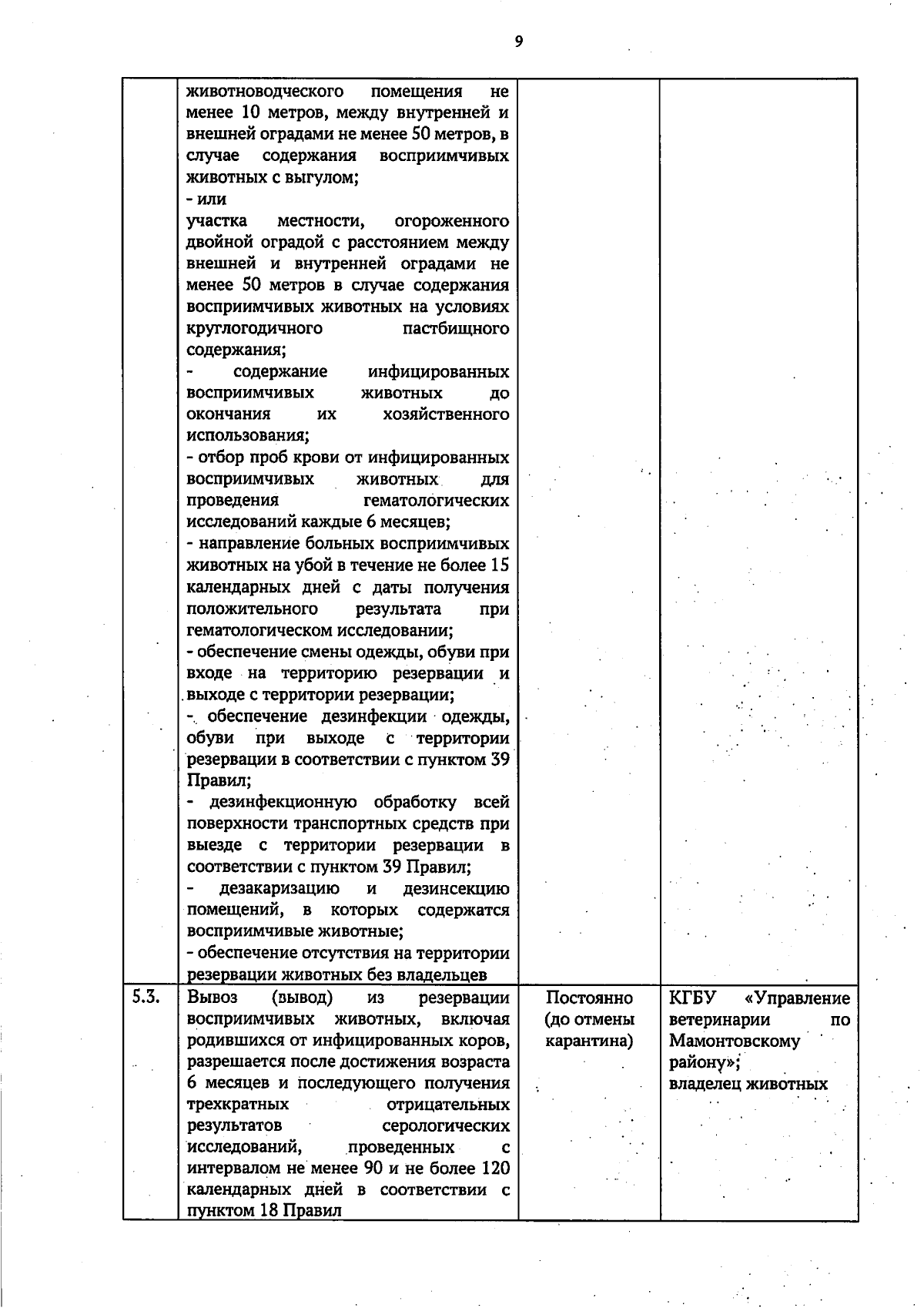 9

|  | животноводческого помещения не менее 10 метров, между внутренней и внешней оградами не менее 50 метров, в случае содержания восприимчивых животных с выгулом; - или участка местности, огороженного двойной оградой с расстоянием между внешней и внутренней оградами не менее 50 метров в случае содержания восприимчивых животных на условиях круглогодичного пастбищного содержания; - содержание инфицированных восприимчивых животных до окончания их хозяйственного использования; - отбор проб крови от инфицированных восприимчивых животных для проведения гематологических исследований каждые 6 месяцев; - направление больных восприимчивых животных на убой в течение не более 15 календарных дней с даты получения положительного результата при гематологическом исследовании; - обеспечение смены одежды, обуви при входе на территорию резервации и выходе с территории резервации; - обеспечение дезинфекции одежды, обуви при выходе с территории резервации в соответствии с пунктом 39 Правил; - дезинфекционную обработку всей поверхности транспортных средств при выезде с территории резервации в соответствии с пунктом 39 Правил; - дезакаризацию и дезинсекцию помещений, в которых содержатся восприимчивые животные; - обеспечение отсутствия на территории резервации животных без владельцев |  |  |
|---|---|---|---|
| 5.3. | Вывоз (вывод) из резервации восприимчивых животных, включая родившихся от инфицированных коров, разрешается после достижения возраста 6 месяцев и последующего получения трехкратных отрицательных результатов серологических исследований, проведенных с интервалом не менее 90 и не более 120 календарных дней в соответствии с пунктом 18 Правил | Постоянно (до отмены карантина) | КГБУ «Управление ветеринарии по Мамонтовскому району»; владелец животных |